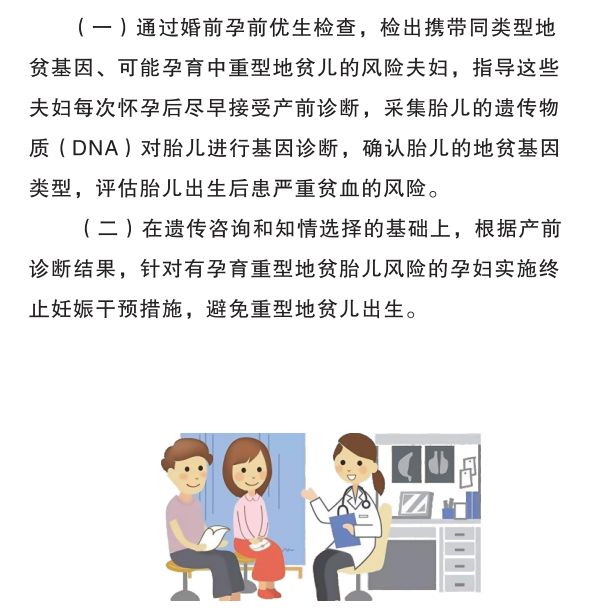 （一）通过婚前孕前优生检查，检出携带同类型地贫基因、可能孕育中重型地贫儿的风险夫妇，指导这些夫妇每次怀孕后尽早接受产前诊断，采集胎儿的遗传物质（DNA）对胎儿进行基因诊断，确认胎儿的地贫基因类型，评估胎儿出生后患严重贫血的风险。

（二）在遗传咨询和知情选择的基础上，根据产前诊断结果，针对有孕育重型地贫胎儿风险的孕妇实施终止妊娠干预措施，避免重型地贫儿出生。